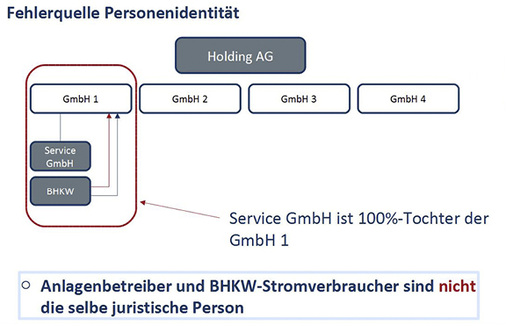 Fehlerquelle Personenidentität

Holding AG

GmbH 1

GmbH 2

GmbH 3

GmbH 4

Service GmbH

BHKW

Service GmbH ist 100%-Tochter der GmbH 1

○ Anlagenbetreiber und BHKW-Stromverbraucher sind nicht die selbe juristische Person